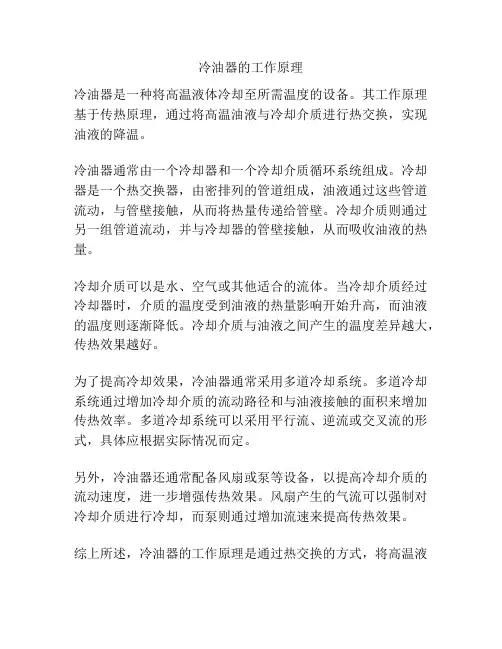 冷油器的工作原理

冷油器是一种将高温液体冷却至所需温度的设备。其工作原理基于传热原理，通过将高温油液与冷却介质进行热交换，实现油液的降温。

冷油器通常由一个冷却器和一个冷却介质循环系统组成。冷却器是一个热交换器，由密排列的管道组成，油液通过这些管道流动，与管壁接触，从而将热量传递给管壁。冷却介质则通过另一组管道流动，并与冷却器的管壁接触，从而吸收油液的热量。

冷却介质可以是水、空气或其他适合的流体。当冷却介质经过冷却器时，介质的温度受到油液的热量影响开始升高，而油液的温度则逐渐降低。冷却介质与油液之间产生的温度差异越大，传热效果越好。

为了提高冷却效果，冷油器通常采用多道冷却系统。多道冷却系统通过增加冷却介质的流动路径和与油液接触的面积来增加传热效率。多道冷却系统可以采用平行流、逆流或交叉流的形式，具体应根据实际情况而定。

另外，冷油器还通常配备风扇或泵等设备，以提高冷却介质的流动速度，进一步增强传热效果。风扇产生的气流可以强制对冷却介质进行冷却，而泵则通过增加流速来提高传热效果。

综上所述，冷油器的工作原理是通过热交换的方式，将高温液